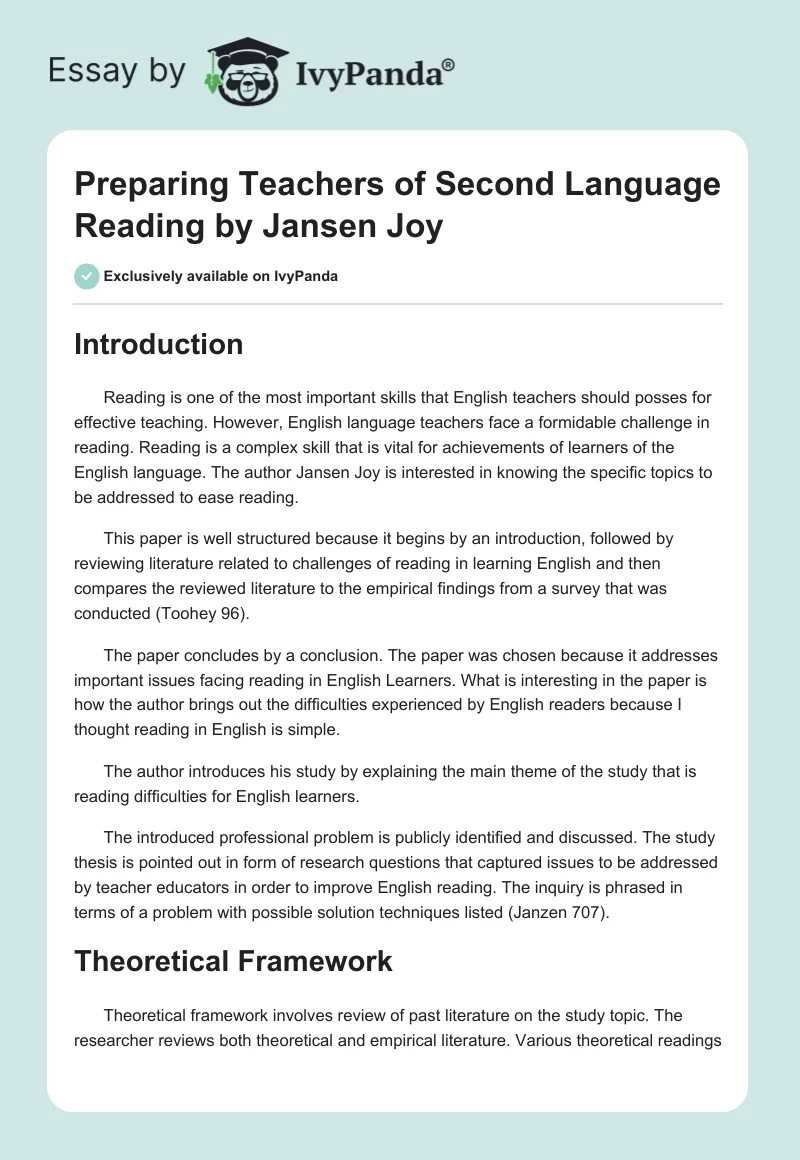 Essay by IvyPanda®

Preparing Teachers of Second Language Reading by Jansen Joy

Exclusively available on IvyPanda

Introduction

Reading is one of the most important skills that English teachers should posses for effective teaching. However, English language teachers face a formidable challenge in reading. Reading is a complex skill that is vital for achievements of learners of the English language. The author Jansen Joy is interested in knowing the specific topics to be addressed to ease reading.

This paper is well structured because it begins by an introduction, followed by reviewing literature related to challenges of reading in learning English and then compares the reviewed literature to the empirical findings from a survey that was conducted (Toohey 96).

The paper concludes by a conclusion. The paper was chosen because it addresses important issues facing reading in English Learners. What is interesting in the paper is how the author brings out the difficulties experienced by English readers because I thought reading in English is simple.

The author introduces his study by explaining the main theme of the study that is reading difficulties for English learners.

The introduced professional problem is publicly identified and discussed. The study thesis is pointed out in form of research questions that captured issues to be addressed by teacher educators in order to improve English reading. The inquiry is phrased in terms of a problem with possible solution techniques listed (Janzen 707).

Theoretical Framework

Theoretical framework involves review of past literature on the study topic. The researcher reviews both theoretical and empirical literature. Various theoretical readings